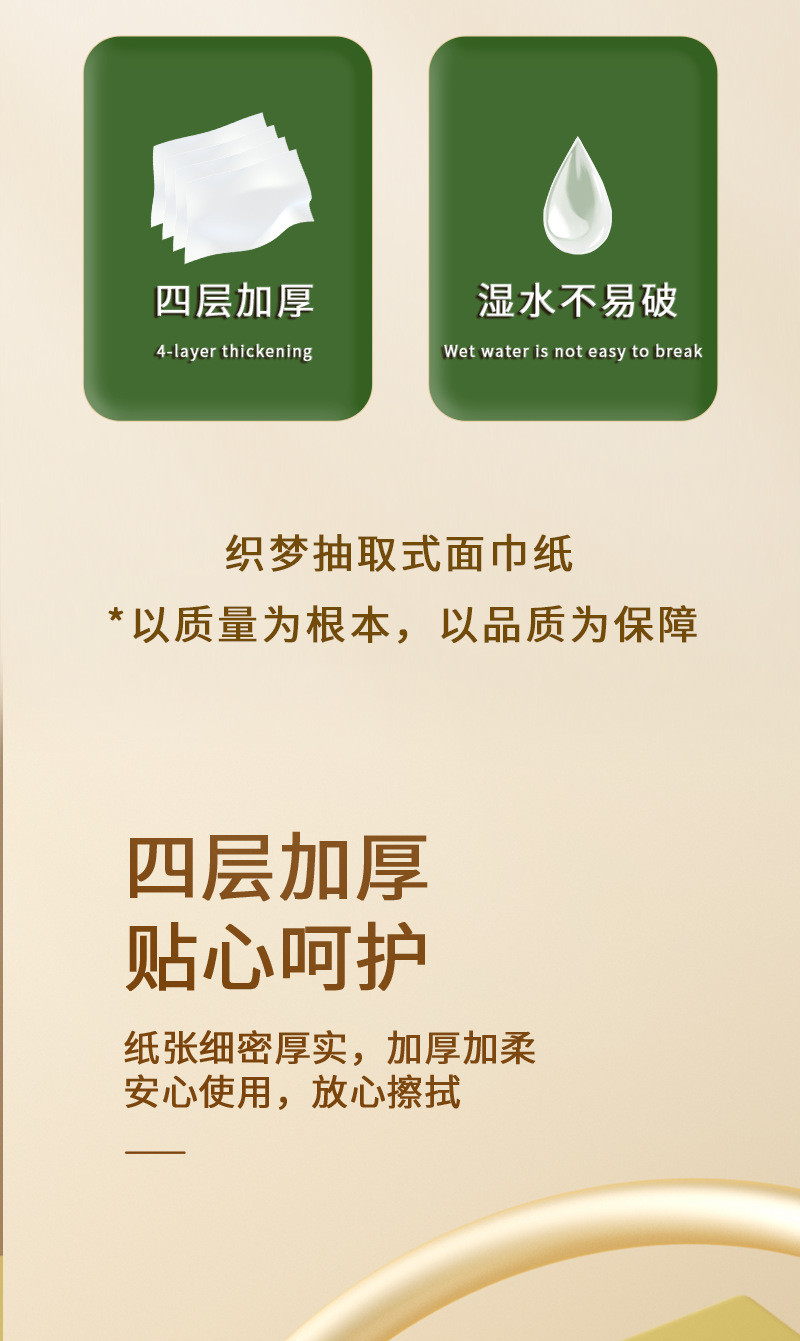 四层加厚
4-layer thickening

湿水不易破
Wet water is not easy to break

织梦抽取式面巾纸
*以质量为根本，以品质为保障

四层加厚
贴心呵护

纸张细密厚实，加厚加柔
安心使用，放心擦拭